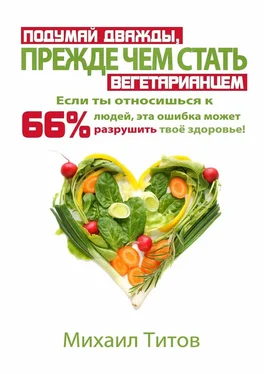 ПОДУМАЙ ДВАЖДЫ,
ПРЕЖДЕ ЧЕМ СТАТЬ
ВЕГЕТАРИАНЦЕМ

Если ты относишься к 66% людей, эта ошибка может разрушить твоё здоровье!

Михаил Титов